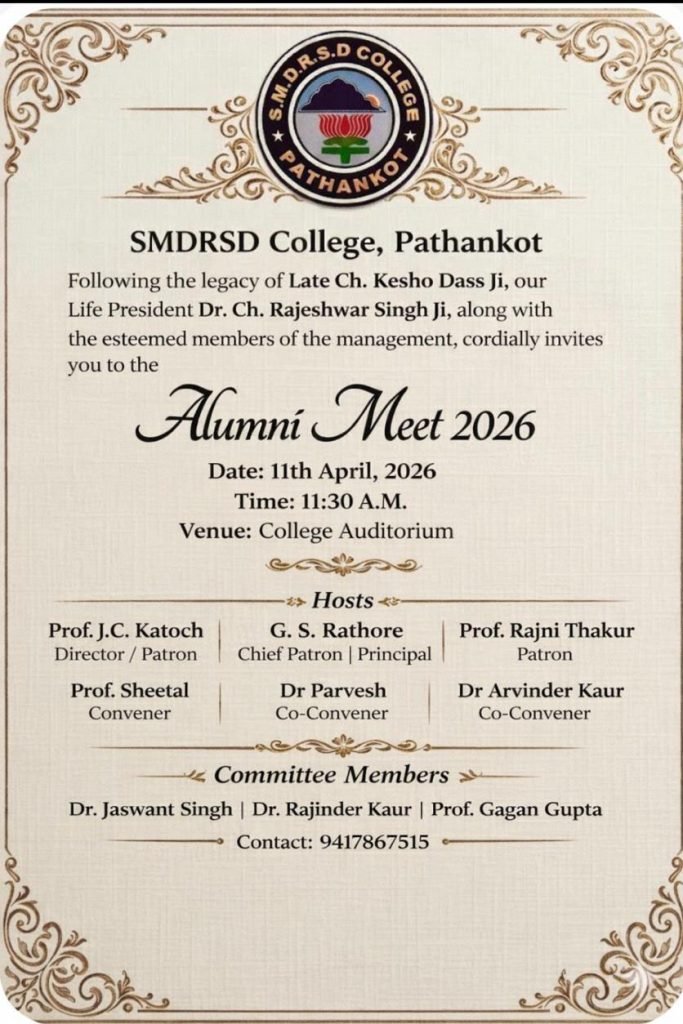 S.M.D.R.S.D COLLEGE
PATHANKOT

SMDRSD College, Pathankot

Following the legacy of Late Ch. Kesho Dass Ji, our Life President Dr. Ch. Rajeshwar Singh Ji, along with the esteemed members of the management, cordially invites you to the

Alumni Meet 2026

Date: 11th April, 2026
Time: 11:30 A.M.
Venue: College Auditorium

Hosts

Prof. J.C. Katoch
Director / Patron

G. S. Rathore
Chief Patron | Principal

Prof. Rajni Thakur
Patron

Prof. Sheetal
Convener

Dr Parvesh
Co-Convener

Dr Arvinder Kaur
Co-Convener

Committee Members

Dr. Jaswant Singh | Dr. Rajinder Kaur | Prof. Gagan Gupta

Contact: 9417867515